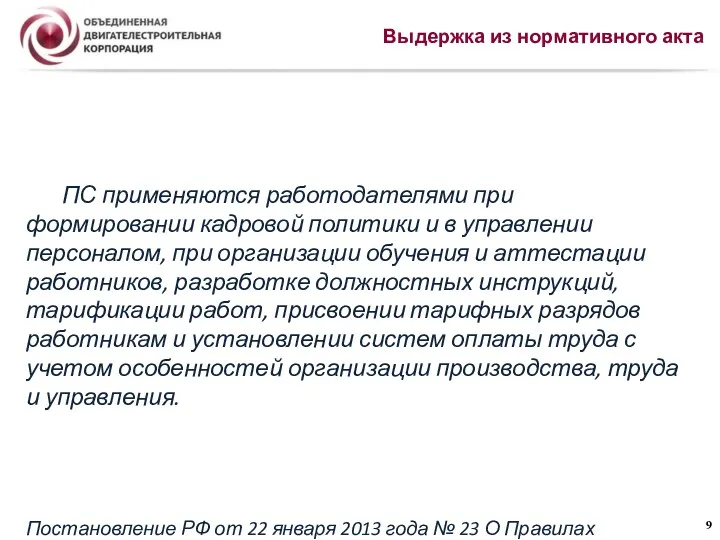 ОБЪЕДИНЕННАЯ ДВИГАТЕЛЕСТРОИТЕЛЬНАЯ КОРПОРАЦИЯ

Выдержка из нормативного акта

ПС применяются работодателями при формировании кадровой политики и в управлении персоналом, при организации обучения и аттестации работников, разработке должностных инструкций, тарификации работ, присвоении тарифных разрядов работникам и установлении систем оплаты труда с учетом особенностей организации производства, труда и управления.

Постановление РФ от 22 января 2013 года № 23 О Правилах

9